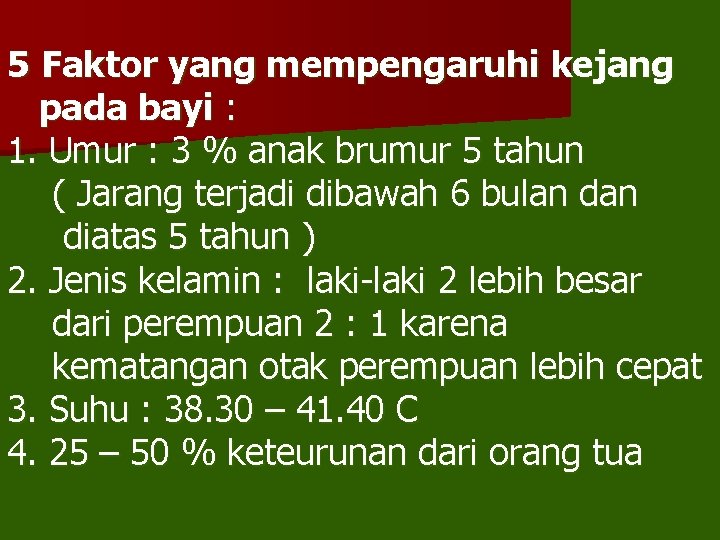 5 Faktor yang mempengaruhi kejang pada bayi :

1. Umur : 3 % anak brumur 5 tahun ( Jarang terjadi dibawah 6 bulan dan diatas 5 tahun )
2. Jenis kelamin : laki-laki 2 lebih besar dari perempuan 2 : 1 karena kematangan otak perempuan lebih cepat
3. Suhu : 38.30 – 41.40 C
4. 25 – 50 % keteurunan dari orang tua